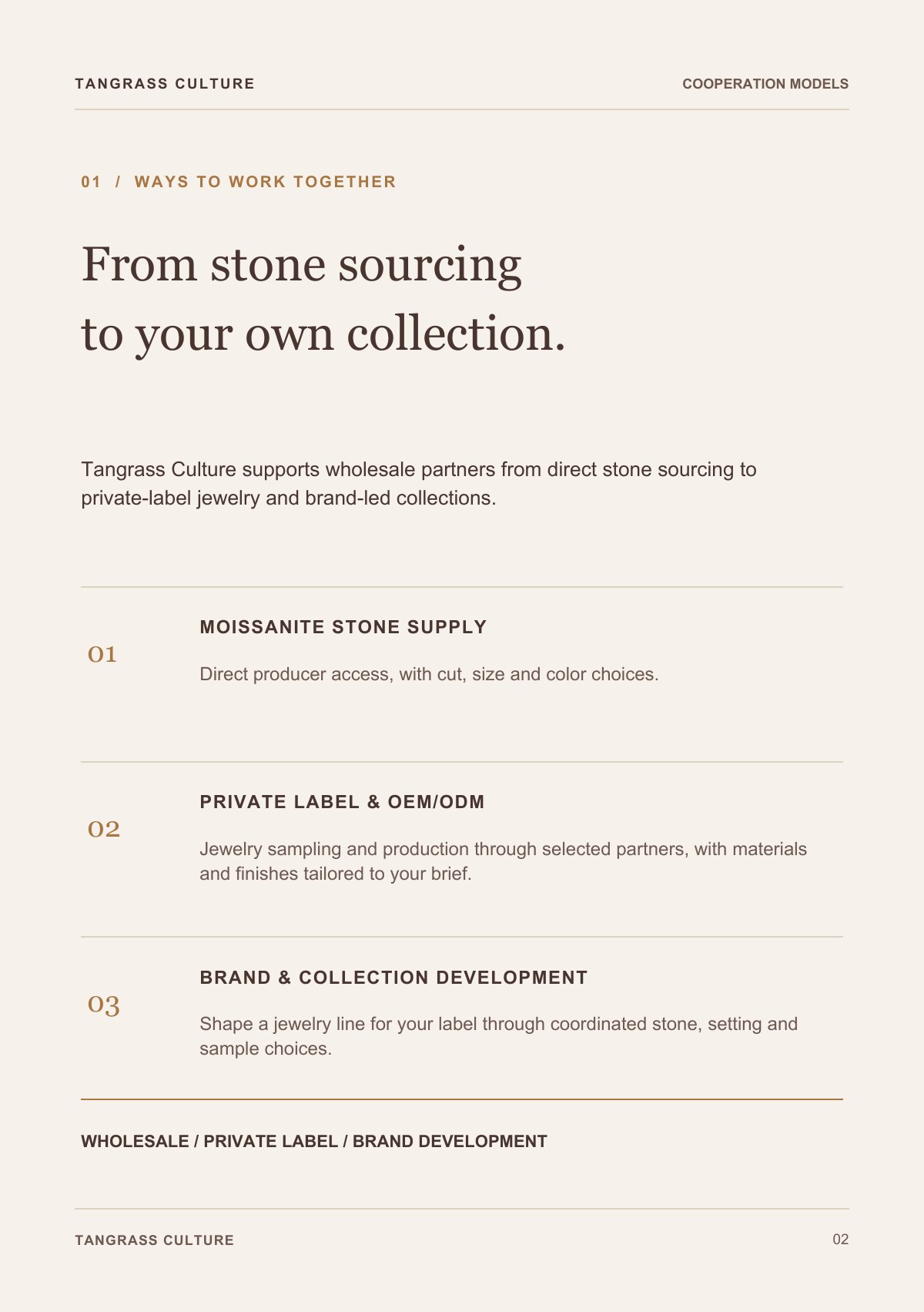 TANGRASS CULTURE

COOPERATION MODELS

01 / WAYS TO WORK TOGETHER

From stone sourcing to your own collection.

Tangrass Culture supports wholesale partners from direct stone sourcing to private-label jewelry and brand-led collections.

01

MOISSANITE STONE SUPPLY

Direct producer access, with cut, size and color choices.

02

PRIVATE LABEL & OEM/ODM

Jewelry sampling and production through selected partners, with materials and finishes tailored to your brief.

03

BRAND & COLLECTION DEVELOPMENT

Shape a jewelry line for your label through coordinated stone, setting and sample choices.

WHOLESALE / PRIVATE LABEL / BRAND DEVELOPMENT

TANGRASS CULTURE

02